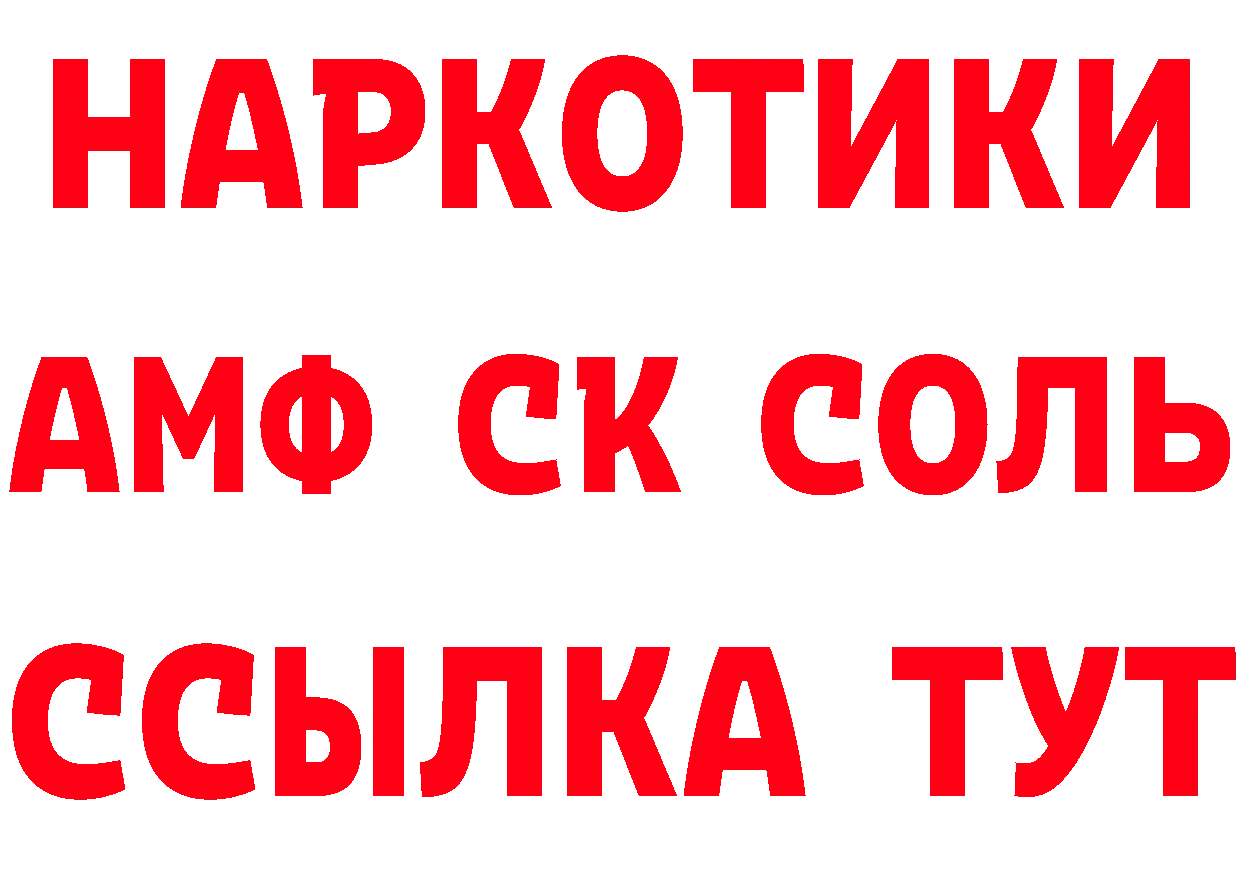 НАРКОТИКИ
АМФ СК СОЛЬ
ССЫЛКА ТУТ